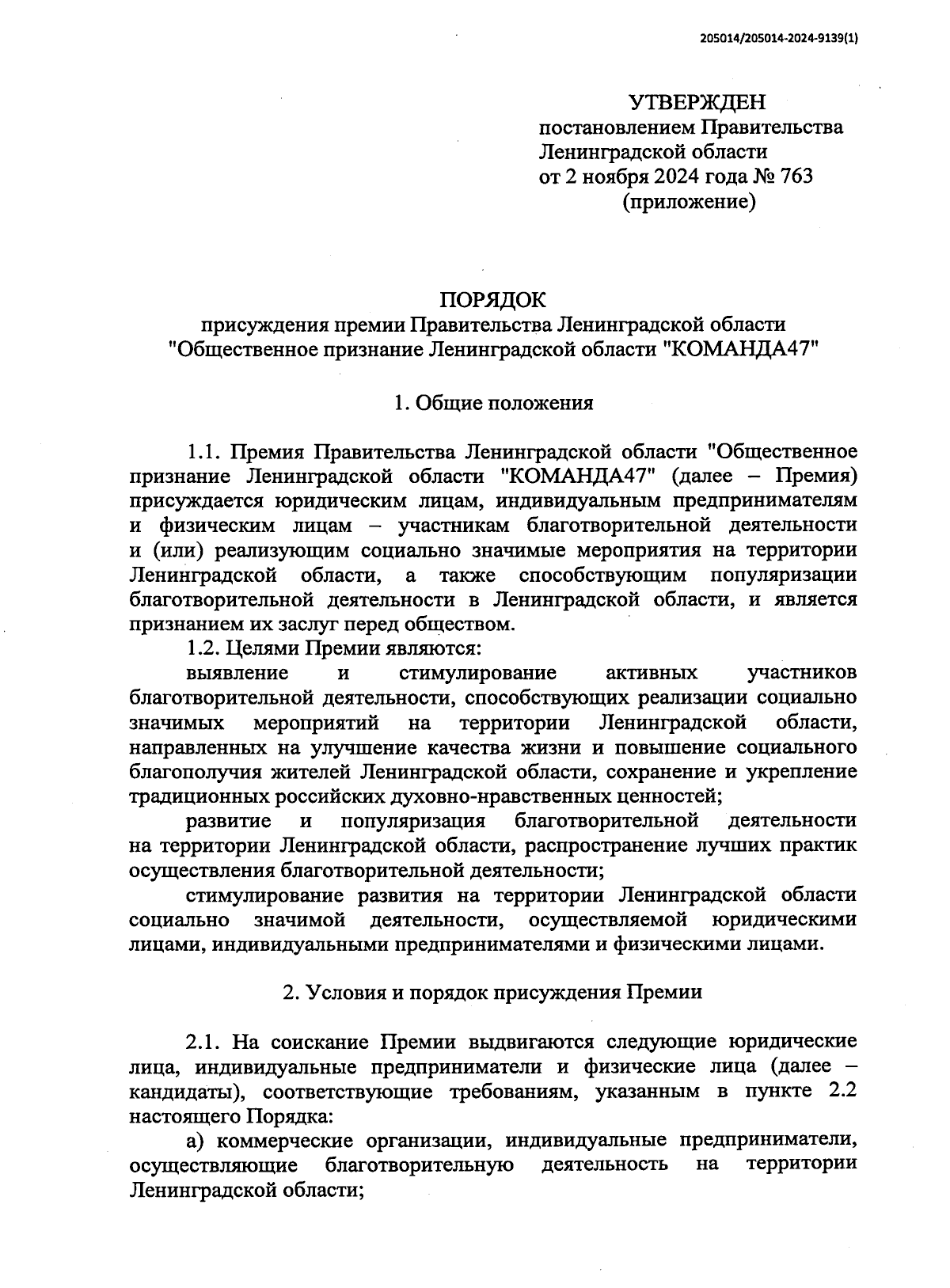 205014/205014-2024-9139(1)

УТВЕРЖДЕН
постановлением Правительства Ленинградской области
от 2 ноября 2024 года № 763
(приложение)

ПОРЯДОК
присуждения премии Правительства Ленинградской области "Общественное признание Ленинградской области "КОМАНДА47"

1. Общие положения

1.1. Премия Правительства Ленинградской области "Общественное признание Ленинградской области "КОМАНДА47" (далее – Премия) присуждается юридическим лицам, индивидуальным предпринимателям и физическим лицам – участникам благотворительной деятельности и (или) реализующим социально значимые мероприятия на территории Ленинградской области, а также способствующим популяризации благотворительной деятельности в Ленинградской области, и является признанием их заслуг перед обществом.

1.2. Целями Премии являются:

выявление и стимулирование активных участников благотворительной деятельности, способствующих реализации социально значимых мероприятий на территории Ленинградской области, направленных на улучшение качества жизни и повышение социального благополучия жителей Ленинградской области, сохранение и укрепление традиционных российских духовно-нравственных ценностей;

развитие и популяризация благотворительной деятельности на территории Ленинградской области, распространение лучших практик осуществления благотворительной деятельности;

стимулирование развития на территории Ленинградской области социально значимой деятельности, осуществляемой юридическими лицами, индивидуальными предпринимателями и физическими лицами.

2. Условия и порядок присуждения Премии

2.1. На соискание Премии выдвигаются следующие юридические лица, индивидуальные предприниматели и физические лица (далее – кандидаты), соответствующие требованиям, указанным в пункте 2.2 настоящего Порядка:

а) коммерческие организации, индивидуальные предприниматели, осуществляющие благотворительную деятельность на территории Ленинградской области;